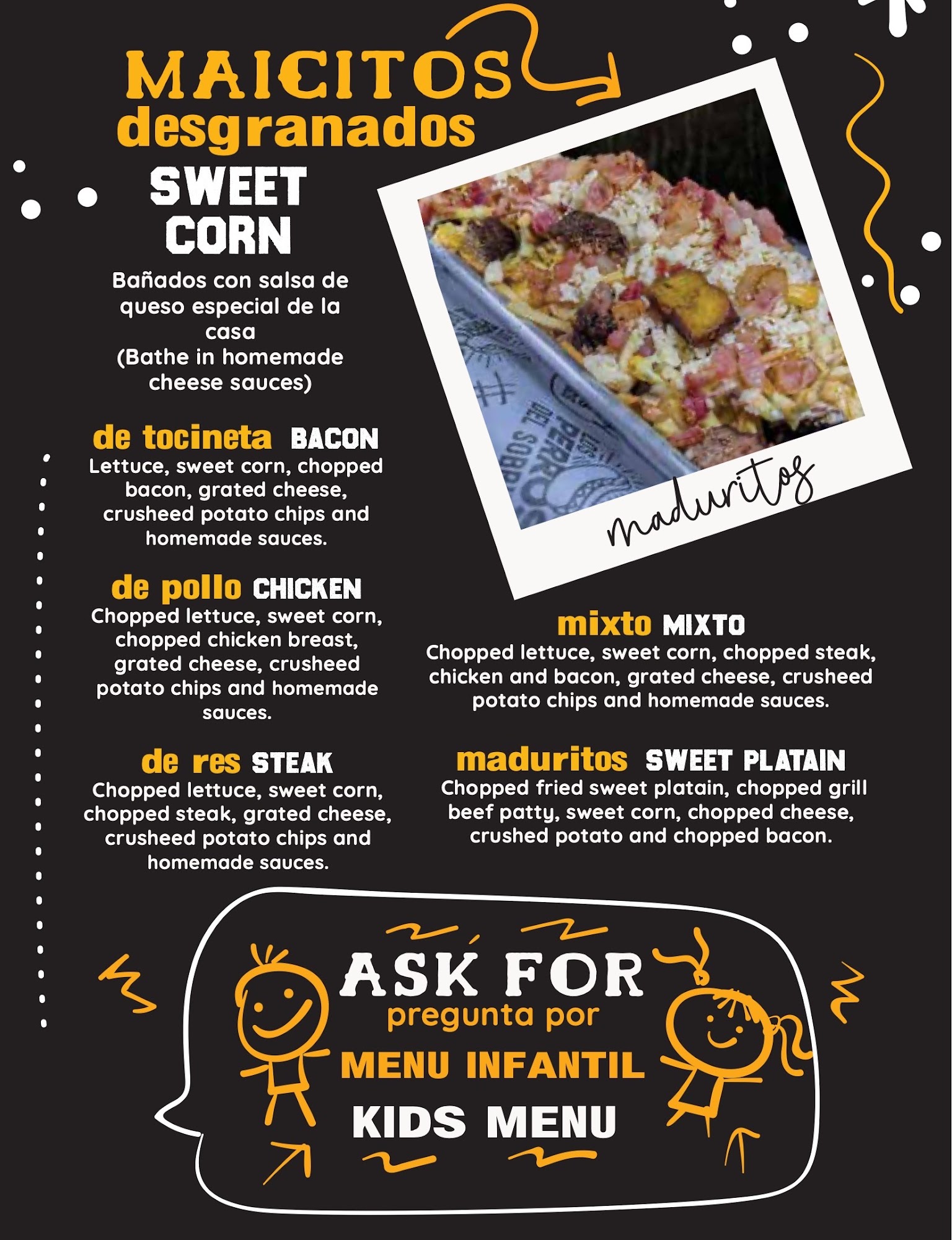 MAICITOS
desgranados

SWEET
CORN

Bañados con salsa de queso especial de la casa
(Bathe in homemade cheese sauces)

de tocineta BACON
Lettuce, sweet corn, chopped bacon, grated cheese, crusheed potato chips and homemade sauces.

de pollo CHICKEN
Chopped lettuce, sweet corn, chopped chicken breast, grated cheese, crusheed potato chips and homemade sauces.

de res STEAK
Chopped lettuce, sweet corn, chopped steak, grated cheese, crusheed potato chips and homemade sauces.

maduritos

mixto MIXTO
Chopped lettuce, sweet corn, chopped steak, chicken and bacon, grated cheese, crusheed potato chips and homemade sauces.

maduritos SWEET PLATAIN
Chopped fried sweet platain, chopped grill beef patty, sweet corn, chopped cheese, crushed potato and chopped bacon.

ASK FOR
pregunta por
MENU INFANTIL
KIDS MENU